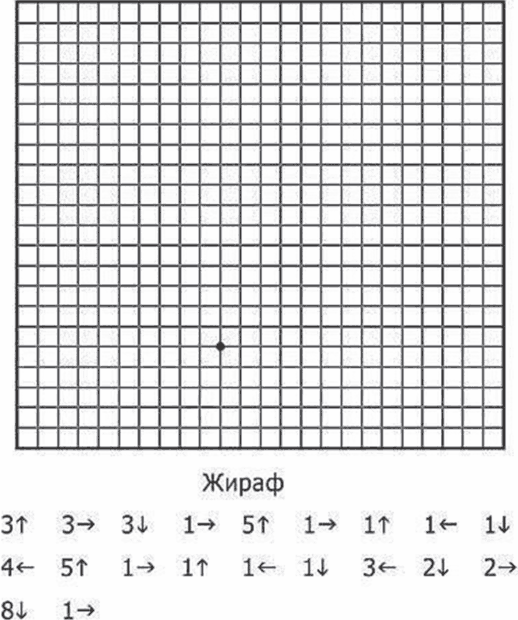 Жираф

3↑ 3→ 3↓ 1→ 5↑ 1→ 1↑ 1← 1↓

4← 5↑ 1→ 1↑ 1← 1↓ 3← 2↓ 2→

8↓ 1→